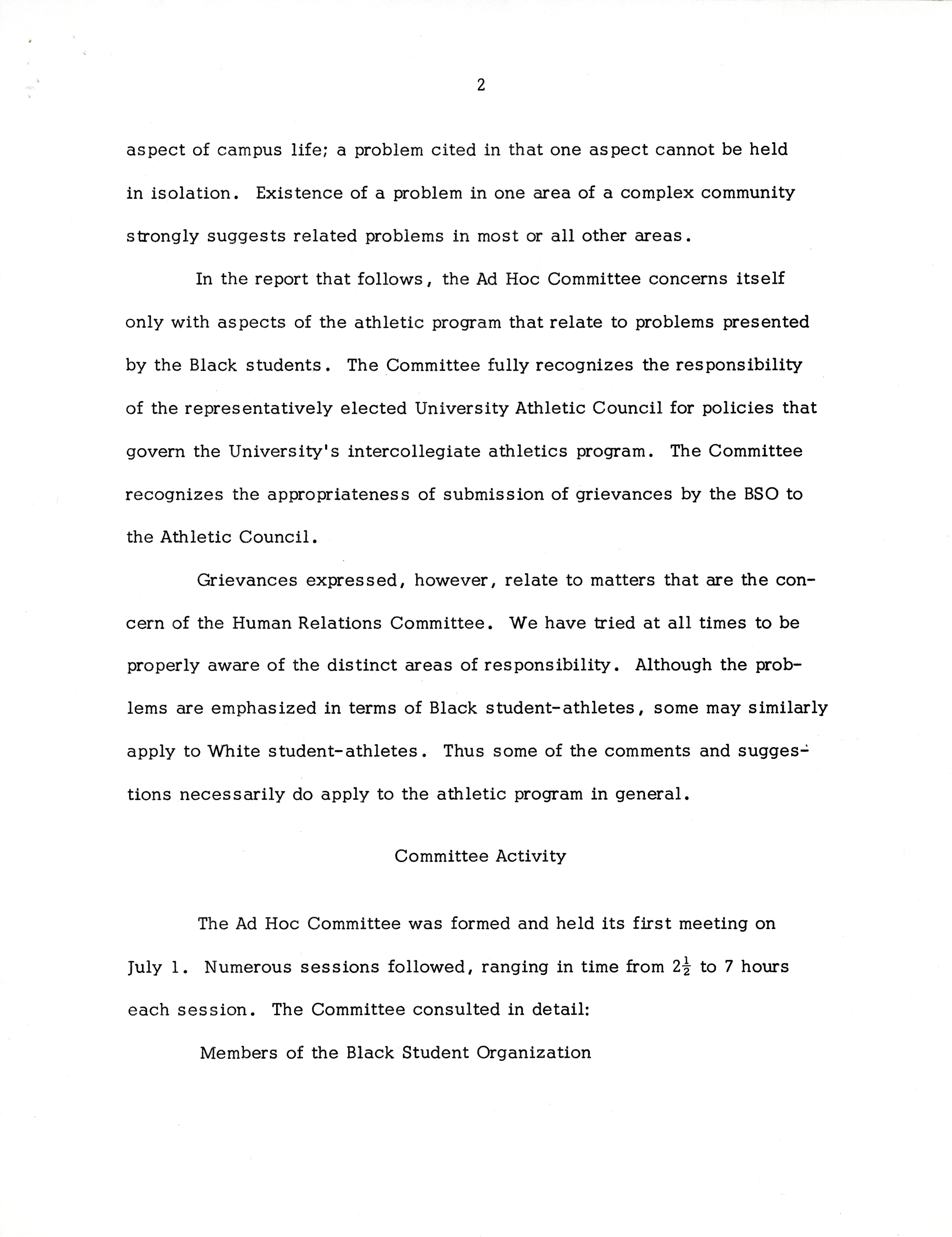 2

aspect of campus life; a problem cited in that one aspect cannot be held in isolation. Existence of a problem in one area of a complex community strongly suggests related problems in most or all other areas.

In the report that follows, the Ad Hoc Committee concerns itself only with aspects of the athletic program that relate to problems presented by the Black students. The Committee fully recognizes the responsibility of the representatively elected University Athletic Council for policies that govern the University's intercollegiate athletics program. The Committee recognizes the appropriateness of submission of grievances by the BSO to the Athletic Council.

Grievances expressed, however, relate to matters that are the concern of the Human Relations Committee. We have tried at all times to be properly aware of the distinct areas of responsibility. Although the problems are emphasized in terms of Black student-athletes, some may similarly apply to White student-athletes. Thus some of the comments and suggestions necessarily do apply to the athletic program in general.

Committee Activity

The Ad Hoc Committee was formed and held its first meeting on July 1. Numerous sessions followed, ranging in time from $2\frac{1}{2}$ to 7 hours each session. The Committee consulted in detail:

Members of the Black Student Organization